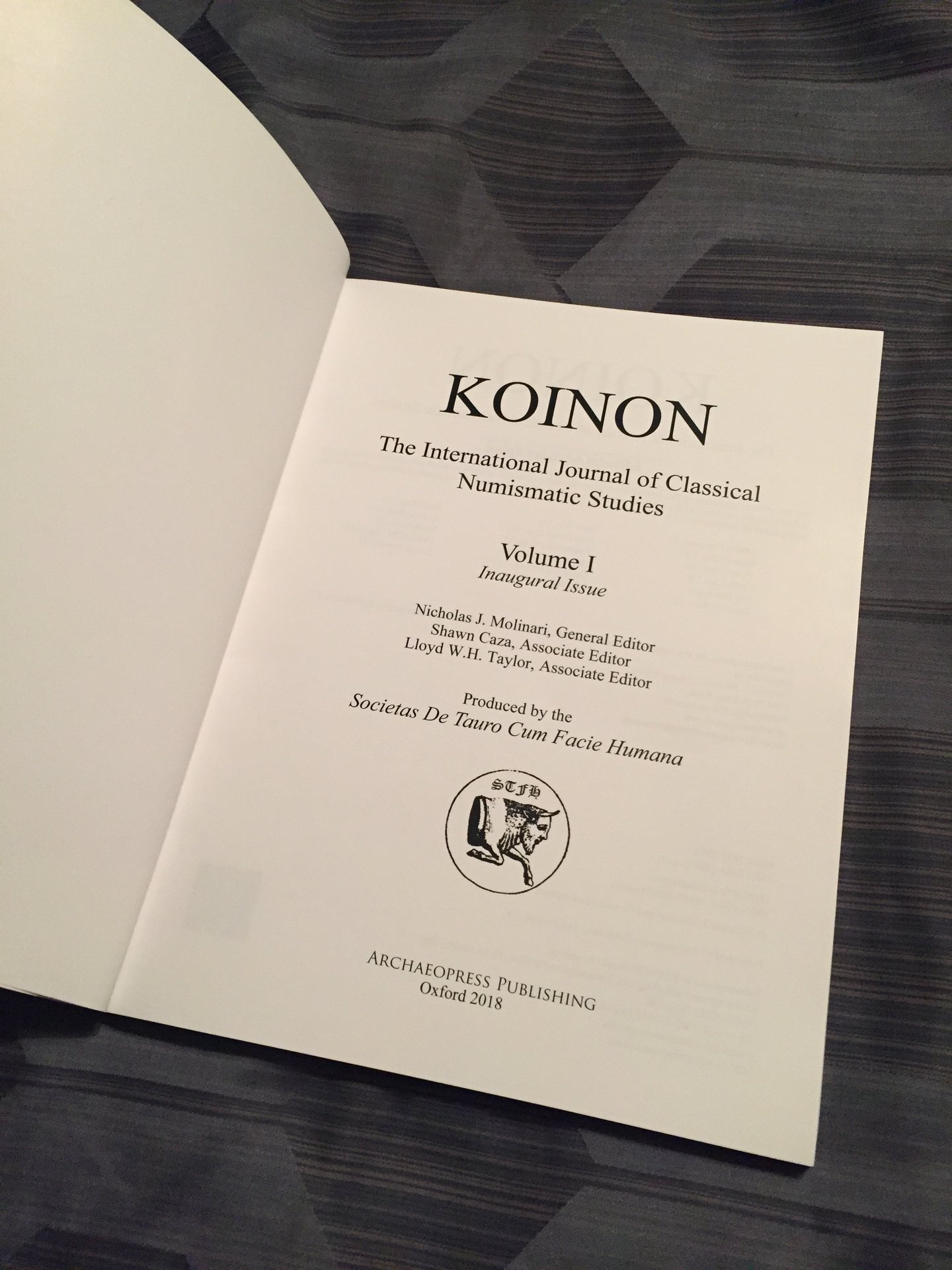 KOINON

The International Journal of Classical Numismatic Studies

Volume I
Inaugural Issue

Nicholas J. Molinari, General Editor
Shawn Caza, Associate Editor
Lloyd W.H. Taylor, Associate Editor

Produced by the
Societas De Tauro Cum Facie Humana

STFH

ARCHAEOPRESS PUBLISHING
Oxford 2018